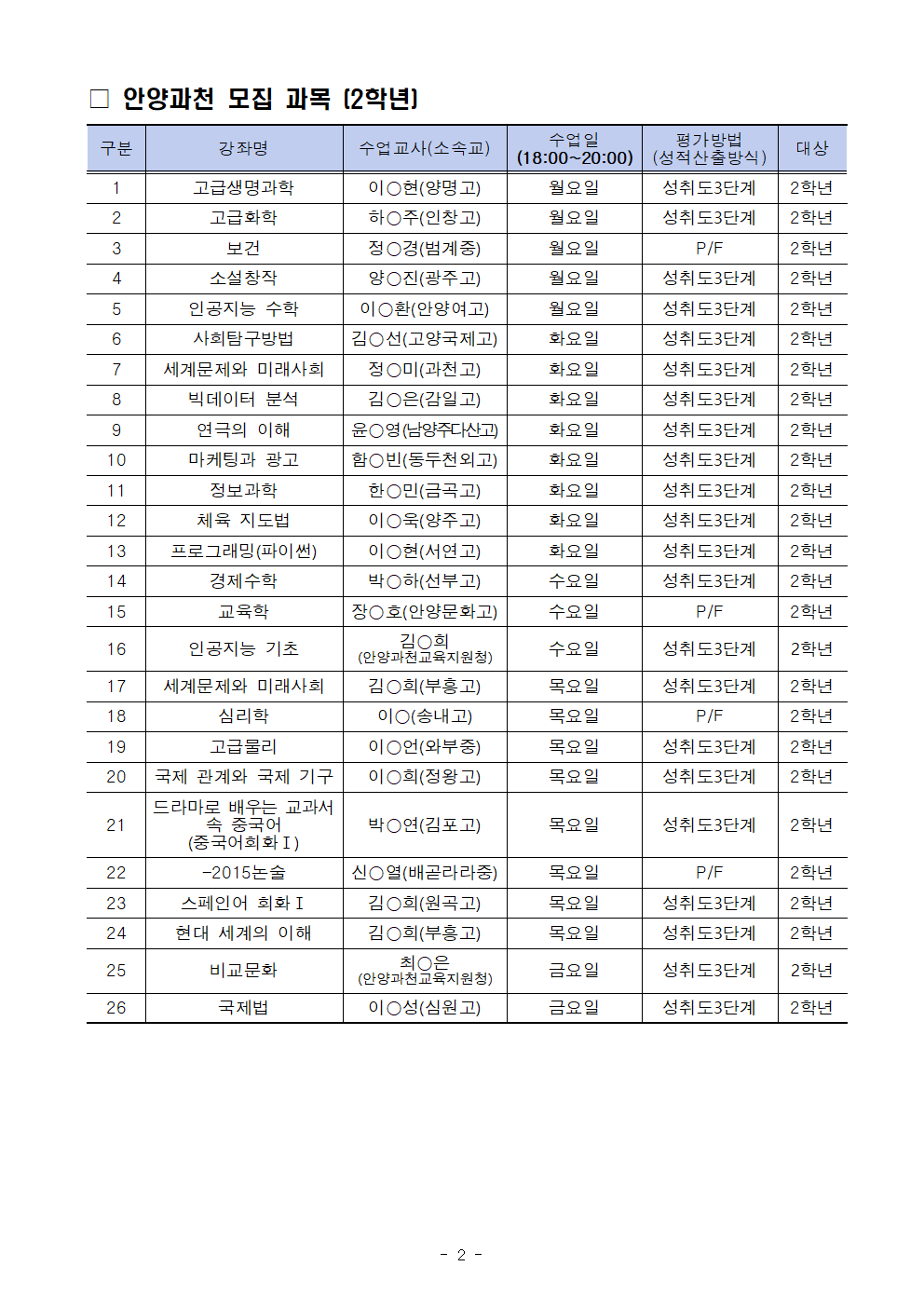 □ 안양과천 모집 과목 (2학년)

| 구분 | 강좌명 | 수업교사(소속교) | 수업일 (18:00~20:00) | 평가방법 (성적산출방식) | 대상 |
|---|---|---|---|---|---|
| 1 | 고급생명과학 | 이○현(양명고) | 월요일 | 성취도3단계 | 2학년 |
| 2 | 고급화학 | 하○주(인창고) | 월요일 | 성취도3단계 | 2학년 |
| 3 | 보건 | 정○경(범계중) | 월요일 | P/F | 2학년 |
| 4 | 소설창작 | 양○진(광주고) | 월요일 | 성취도3단계 | 2학년 |
| 5 | 인공지능 수학 | 이○환(안양여고) | 월요일 | 성취도3단계 | 2학년 |
| 6 | 사회탐구방법 | 김○선(고양국제고) | 화요일 | 성취도3단계 | 2학년 |
| 7 | 세계문제와 미래사회 | 정○미(과천고) | 화요일 | 성취도3단계 | 2학년 |
| 8 | 빅데이터 분석 | 김○은(감일고) | 화요일 | 성취도3단계 | 2학년 |
| 9 | 연극의 이해 | 윤○영(남양주다산고) | 화요일 | 성취도3단계 | 2학년 |
| 10 | 마케팅과 광고 | 함○빈(동두천외고) | 화요일 | 성취도3단계 | 2학년 |
| 11 | 정보과학 | 한○민(금곡고) | 화요일 | 성취도3단계 | 2학년 |
| 12 | 체육 지도법 | 이○욱(양주고) | 화요일 | 성취도3단계 | 2학년 |
| 13 | 프로그래밍(파이썬) | 이○현(서연고) | 화요일 | 성취도3단계 | 2학년 |
| 14 | 경제수학 | 박○하(선부고) | 수요일 | 성취도3단계 | 2학년 |
| 15 | 교육학 | 장○호(안양문화고) | 수요일 | P/F | 2학년 |
| 16 | 인공지능 기초 | 김○희 (안양과천교육지원청) | 수요일 | 성취도3단계 | 2학년 |
| 17 | 세계문제와 미래사회 | 김○희(부흥고) | 목요일 | 성취도3단계 | 2학년 |
| 18 | 심리학 | 이○(송내고) | 목요일 | P/F | 2학년 |
| 19 | 고급물리 | 이○언(와부중) | 목요일 | 성취도3단계 | 2학년 |
| 20 | 국제 관계와 국제 기구 | 이○희(정왕고) | 목요일 | 성취도3단계 | 2학년 |
| 21 | 드라마로 배우는 교과서 속 중국어 (중국어회화Ⅰ) | 박○연(김포고) | 목요일 | 성취도3단계 | 2학년 |
| 22 | -2015논술 | 신○열(배곧라라중) | 목요일 | P/F | 2학년 |
| 23 | 스페인어 회화Ⅰ | 김○희(원곡고) | 목요일 | 성취도3단계 | 2학년 |
| 24 | 현대 세계의 이해 | 김○희(부흥고) | 목요일 | 성취도3단계 | 2학년 |
| 25 | 비교문화 | 최○은 (안양과천교육지원청) | 금요일 | 성취도3단계 | 2학년 |
| 26 | 국제법 | 이○성(심원고) | 금요일 | 성취도3단계 | 2학년 |

- 2 -